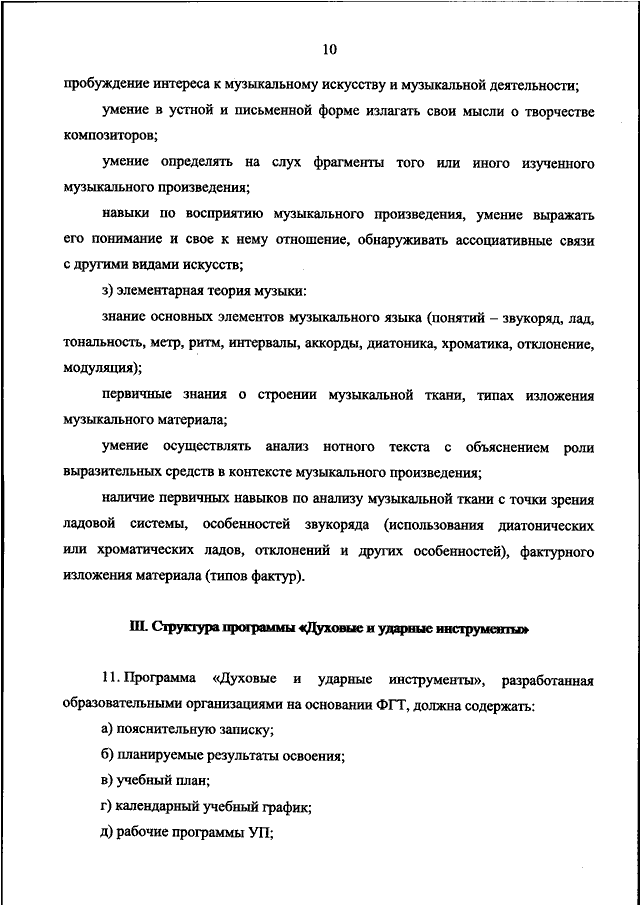 10

пробуждение интереса к музыкальному искусству и музыкальной деятельности;

умение в устной и письменной форме излагать свои мысли о творчестве композиторов;

умение определять на слух фрагменты того или иного изученного музыкального произведения;

навыки по восприятию музыкального произведения, умение выражать его понимание и свое к нему отношение, обнаруживать ассоциативные связи с другими видами искусств;

з) элементарная теория музыки:

знание основных элементов музыкального языка (понятий – звукоряд, лад, тональность, метр, ритм, интервалы, аккорды, диатоника, хроматика, отклонение, модуляция);

первичные знания о строении музыкальной ткани, типах изложения музыкального материала;

умение осуществлять анализ нотного текста с объяснением роли выразительных средств в контексте музыкального произведения;

наличие первичных навыков по анализу музыкальной ткани с точки зрения ладовой системы, особенностей звукоряда (использования диатонических или хроматических ладов, отклонений и других особенностей), фактурного изложения материала (типов фактур).

III. Структура программы «Духовые и ударные инструменты»

11. Программа «Духовые и ударные инструменты», разработанная образовательными организациями на основании ФГТ, должна содержать:

а) пояснительную записку;

б) планируемые результаты освоения;

в) учебный план;

г) календарный учебный график;

д) рабочие программы УП;